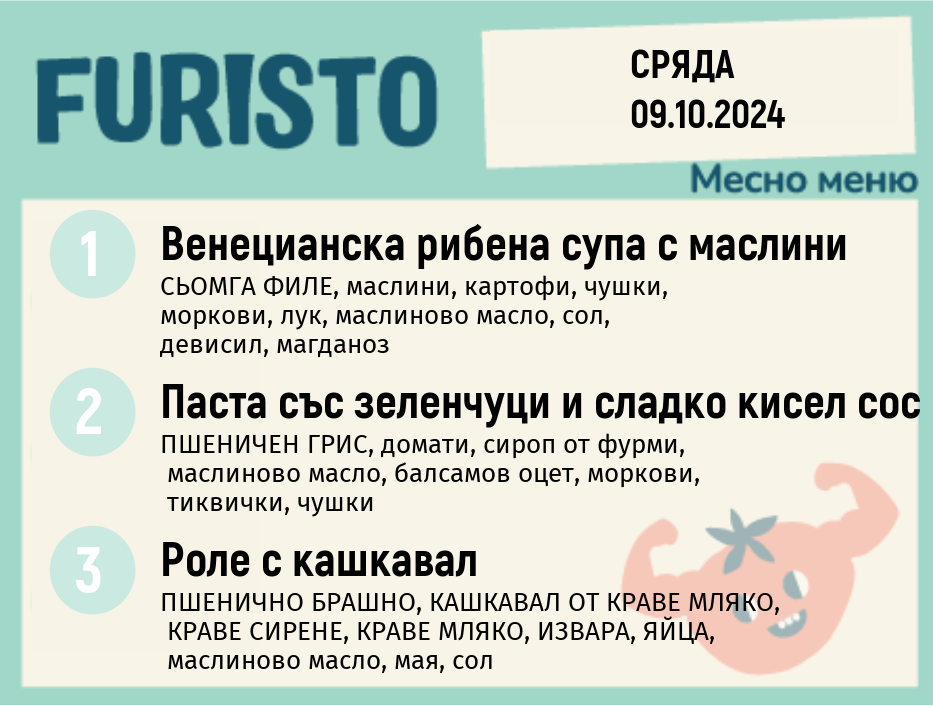 FURISTO

СРЯДА
09.10.2024

Месно меню

1

Венецианска рибена супа с маслини

СЬОМГА ФИЛЕ, маслини, картофи, чушки, моркови, лук, маслиново масло, сол, девисил, магданоз

2

Паста със зеленчуци и сладко кисел сос

ПШЕНИЧЕН ГРИС, домати, сироп от фурми, маслиново масло, балсамов оцет, моркови, тиквички, чушки

3

Роле с кашкавал

ПШЕНИЧНО БРАШНО, КАШКАВАЛ ОТ КРАВЕ МЛЯКО, КРАВЕ СИРЕНЕ, КРАВЕ МЛЯКО, ИЗВАРА, ЯЙЦА, маслиново масло, мая, сол